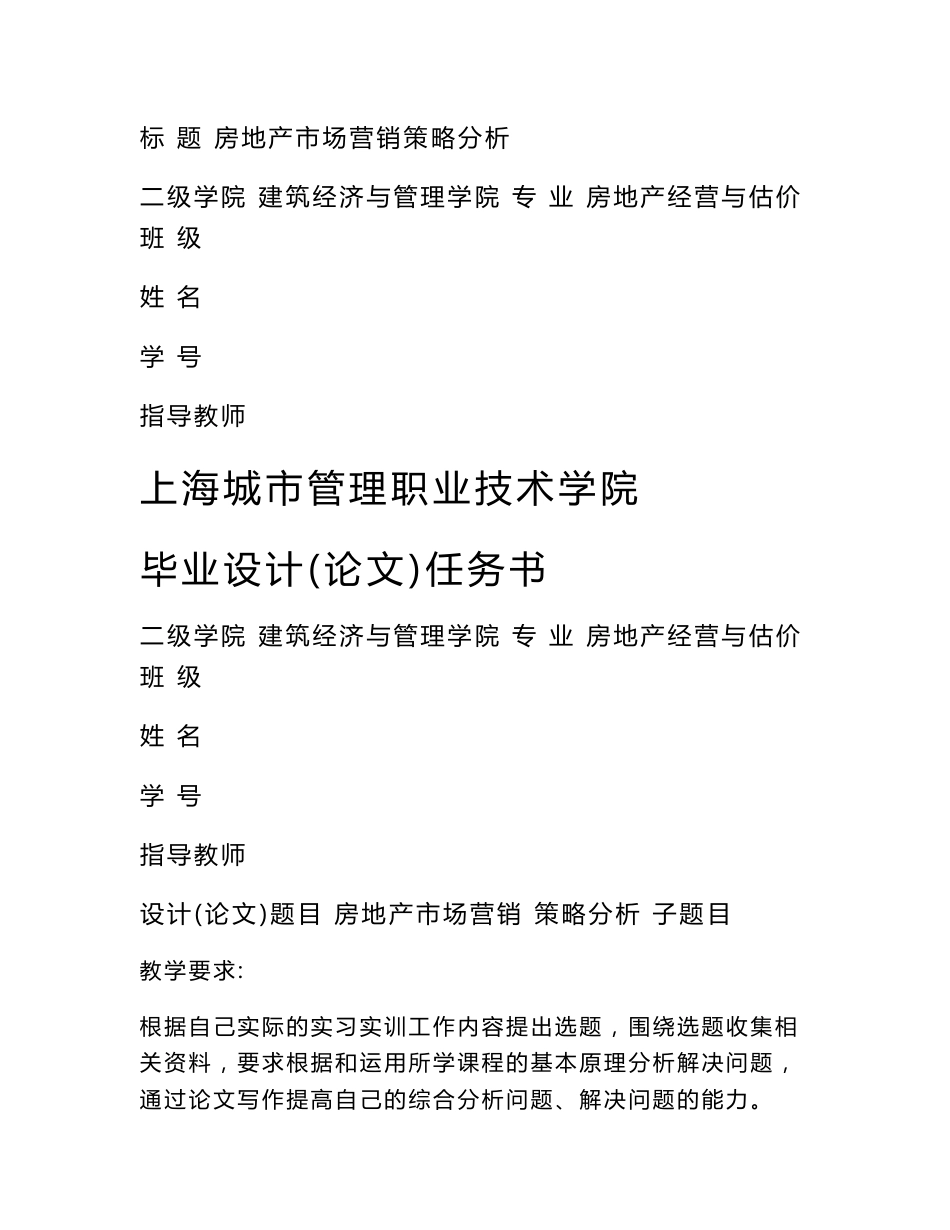 标 题 房地产市场营销策略分析

二级学院 建筑经济与管理学院 专 业 房地产经营与估价 班 级

姓 名

学 号

指导教师

上海城市管理职业技术学院

毕业设计(论文)任务书

二级学院 建筑经济与管理学院 专 业 房地产经营与估价 班 级

姓 名

学 号

指导教师

设计(论文)题目 房地产市场营销 策略分析 子题目

教学要求:

根据自己实际的实习实训工作内容提出选题，围绕选题收集相关资料，要求根据和运用所学课程的基本原理分析解决问题，通过论文写作提高自己的综合分析问题、解决问题的能力。